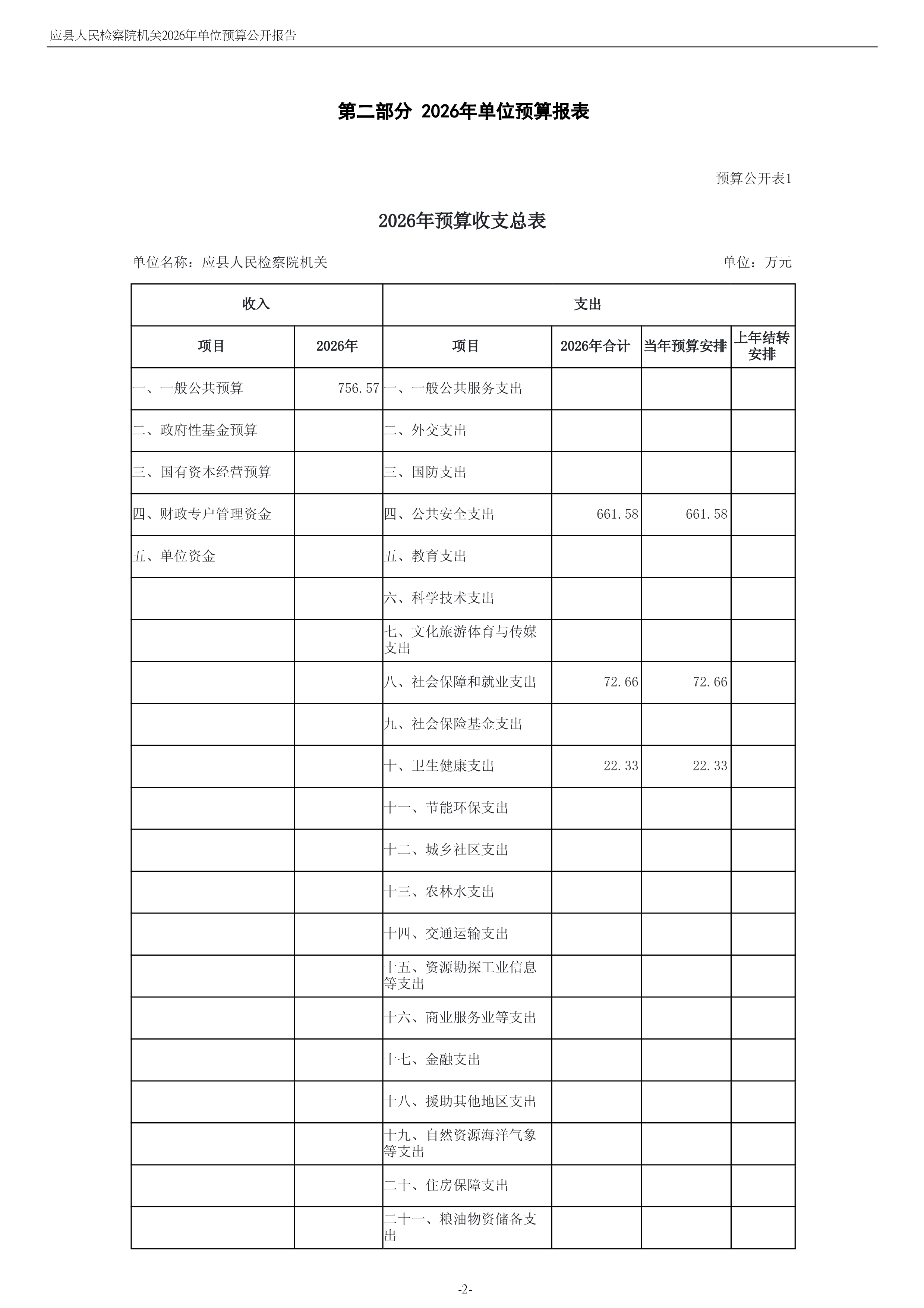 应县人民检察院机关2026年单位预算公开报告

第二部分 2026年单位预算报表

预算公开表1

2026年预算收支总表

单位名称：应县人民检察院机关

单位：万元

| 收入 | | 支出 | | | |
|---|---|---|---|---|---|
| 项目 | 2026年 | 项目 | 2026年合计 | 当年预算安排 | 上年结转安排 |
| 一、一般公共预算 | 756.57 | 一、一般公共服务支出 | | | |
| 二、政府性基金预算 | | 二、外交支出 | | | |
| 三、国有资本经营预算 | | 三、国防支出 | | | |
| 四、财政专户管理资金 | | 四、公共安全支出 | 661.58 | 661.58 | |
| 五、单位资金 | | 五、教育支出 | | | |
| | | 六、科学技术支出 | | | |
| | | 七、文化旅游体育与传媒支出 | | | |
| | | 八、社会保障和就业支出 | 72.66 | 72.66 | |
| | | 九、社会保险基金支出 | | | |
| | | 十、卫生健康支出 | 22.33 | 22.33 | |
| | | 十一、节能环保支出 | | | |
| | | 十二、城乡社区支出 | | | |
| | | 十三、农林水支出 | | | |
| | | 十四、交通运输支出 | | | |
| | | 十五、资源勘探工业信息等支出 | | | |
| | | 十六、商业服务业等支出 | | | |
| | | 十七、金融支出 | | | |
| | | 十八、援助其他地区支出 | | | |
| | | 十九、自然资源海洋气象等支出 | | | |
| | | 二十、住房保障支出 | | | |
| | | 二十一、粮油物资储备支出 | | | |

-2-